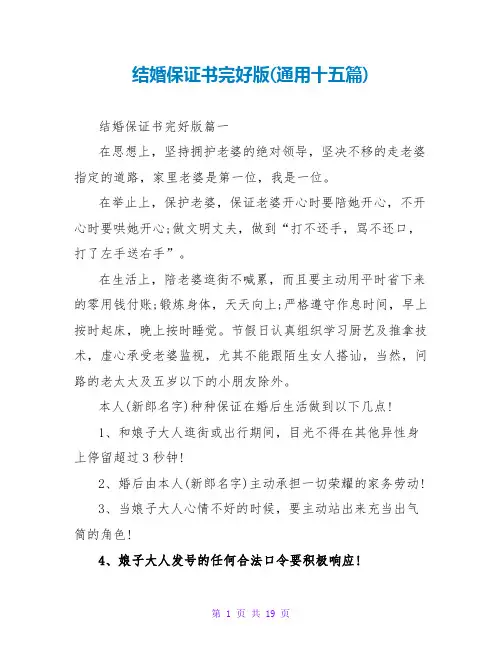 结婚保证书完好版(通用十五篇)

结婚保证书完好版篇一

在思想上，坚持拥护老婆的绝对领导，坚决不移的走老婆指定的道路，家里老婆是第一位，我是一位。

在举止上，保护老婆，保证老婆开心时要陪她开心，不开心时要哄她开心;做文明丈夫，做到“打不还手，骂不还口，打了左手送右手”。

在生活上，陪老婆逛街不喊累，而且要主动用平时省下来的零用钱付账;锻炼身体，天天向上;严格遵守作息时间，早上按时起床，晚上按时睡觉。节假日认真组织学习厨艺及推拿技术，虚心承受老婆监视，尤其不能跟陌生女人搭讪，当然，问路的老太太及五岁以下的小朋友除外。

本人(新郎名字)种种保证在婚后生活做到以下几点!

1、和娘子大人逛街或出行期间，目光不得在其他异性身上停留超过3秒钟!

2、婚后由本人(新郎名字)主动承担一切荣耀的家务劳动!

3、当娘子大人心情不好的时候，要主动站出来充当出气筒的角色!

4、娘子大人发号的任何合法口令要积极响应!

第 1 页 共 19 页